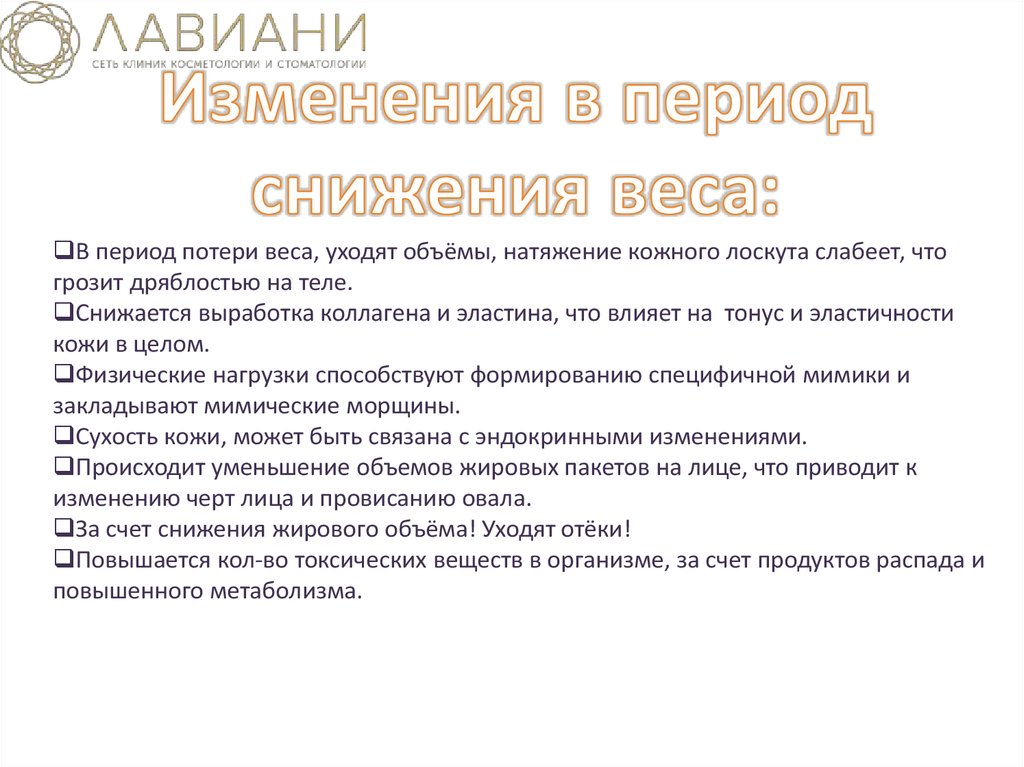 ЛАВИАНИ
СЕТЬ КЛИНИК КОСМЕТОЛОГИИ И СТОМАТОЛОГИИ

Изменения в период снижения веса:

❑В период потери веса, уходят объёмы, натяжение кожного лоскута слабеет, что грозит дряблостью на теле.
❑Снижается выработка коллагена и эластина, что влияет на тонус и эластичности кожи в целом.
❑Физические нагрузки способствуют формированию специфичной мимики и закладывают мимические морщины.
❑Сухость кожи, может быть связана с эндокринными изменениями.
❑Происходит уменьшение объемов жировых пакетов на лице, что приводит к изменению черт лица и провисанию овала.
❑За счет снижения жирового объёма! Уходят отёки!
❑Повышается кол-во токсических веществ в организме, за счет продуктов распада и повышенного метаболизма.